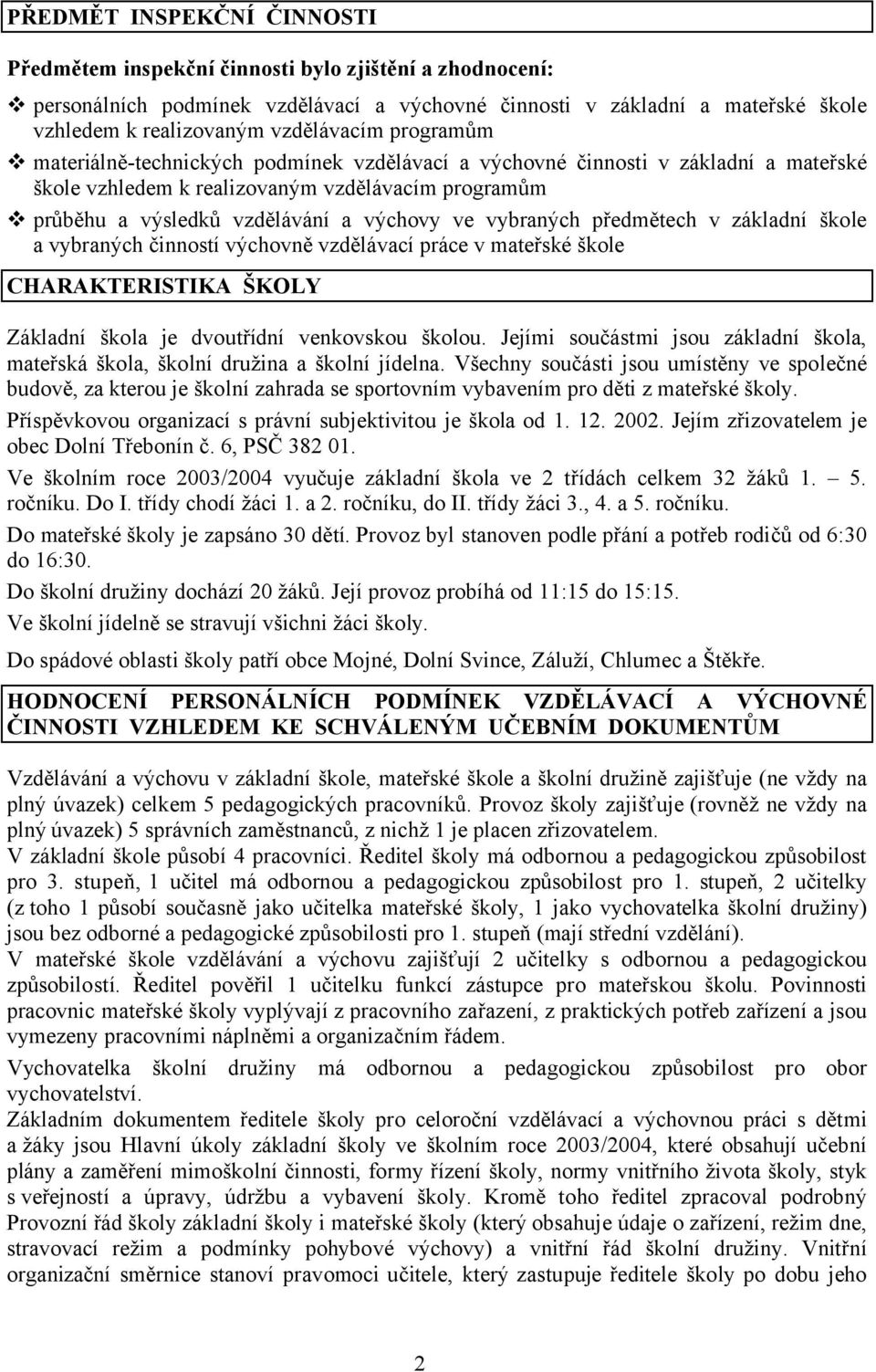 PŘEDMĚT INSPEKČNÍ ČINNOSTI

Předmětem inspekční činnosti bylo zjištění a zhodnocení:

❖ personálních podmínek vzdělávací a výchovné činnosti v základní a mateřské škole vzhledem k realizovaným vzdělávacím programům

❖ materiálně-technických podmínek vzdělávací a výchovné činnosti v základní a mateřské škole vzhledem k realizovaným vzdělávacím programům

❖ průběhu a výsledků vzdělávání a výchovy ve vybraných předmětech v základní škole a vybraných činností výchovně vzdělávací práce v mateřské škole

CHARAKTERISTIKA ŠKOLY

Základní škola je dvoutřídní venkovskou školou. Jejími součástmi jsou základní škola, mateřská škola, školní družina a školní jídelna. Všechny součásti jsou umístěny ve společné budově, za kterou je školní zahrada se sportovním vybavením pro děti z mateřské školy.

Příspěvkovou organizací s právní subjektivitou je škola od 1. 12. 2002. Jejím zřizovatelem je obec Dolní Třebonín č. 6, PSČ 382 01.

Ve školním roce 2003/2004 vyučuje základní škola ve 2 třídách celkem 32 žáků 1. – 5. ročníku. Do I. třídy chodí žáci 1. a 2. ročníku, do II. třídy žáci 3., 4. a 5. ročníku.

Do mateřské školy je zapsáno 30 dětí. Provoz byl stanoven podle přání a potřeb rodičů od 6:30 do 16:30.

Do školní družiny dochází 20 žáků. Její provoz probíhá od 11:15 do 15:15.

Ve školní jídelně se stravují všichni žáci školy.

Do spádové oblasti školy patří obce Mojné, Dolní Svince, Záluží, Chlumec a Štěkře.

HODNOCENÍ PERSONÁLNÍCH PODMÍNEK VZDĚLÁVACÍ A VÝCHOVNÉ ČINNOSTI VZHLEDEM KE SCHVÁLENÝM UČEBNÍM DOKUMENTŮM

Vzdělávání a výchovu v základní škole, mateřské škole a školní družině zajišťuje (ne vždy na plný úvazek) celkem 5 pedagogických pracovníků. Provoz školy zajišťuje (rovněž ne vždy na plný úvazek) 5 správních zaměstnanců, z nichž 1 je placen zřizovatelem.
V základní škole působí 4 pracovníci. Ředitel školy má odbornou a pedagogickou způsobilost pro 3. stupeň, 1 učitel má odbornou a pedagogickou způsobilost pro 1. stupeň, 2 učitelky (z toho 1 působí současně jako učitelka mateřské školy, 1 jako vychovatelka školní družiny) jsou bez odborné a pedagogické způsobilosti pro 1. stupeň (mají střední vzdělání).
V mateřské škole vzdělávání a výchovu zajišťují 2 učitelky s odbornou a pedagogickou způsobilostí. Ředitel pověřil 1 učitelku funkcí zástupce pro mateřskou školu. Povinnosti pracovnic mateřské školy vyplývají z pracovního zařazení, z praktických potřeb zařízení a jsou vymezeny pracovními náplněmi a organizačním řádem.

Vychovatelka školní družiny má odbornou a pedagogickou způsobilost pro obor vychovatelství.
Základním dokumentem ředitele školy pro celoroční vzdělávací a výchovnou práci s dětmi a žáky jsou Hlavní úkoly základní školy ve školním roce 2003/2004, které obsahují učební plány a zaměření mimoškolní činnosti, formy řízení školy, normy vnitřního života školy, styk s veřejností a úpravy, údržbu a vybavení školy. Kromě toho ředitel zpracoval podrobný Provozní řád školy základní školy i mateřské školy (který obsahuje údaje o zařízení, režim dne, stravovací režim a podmínky pohybové výchovy) a vnitřní řád školní družiny. Vnitřní organizační směrnice stanoví pravomoci učitele, který zastupuje ředitele školy po dobu jeho

2